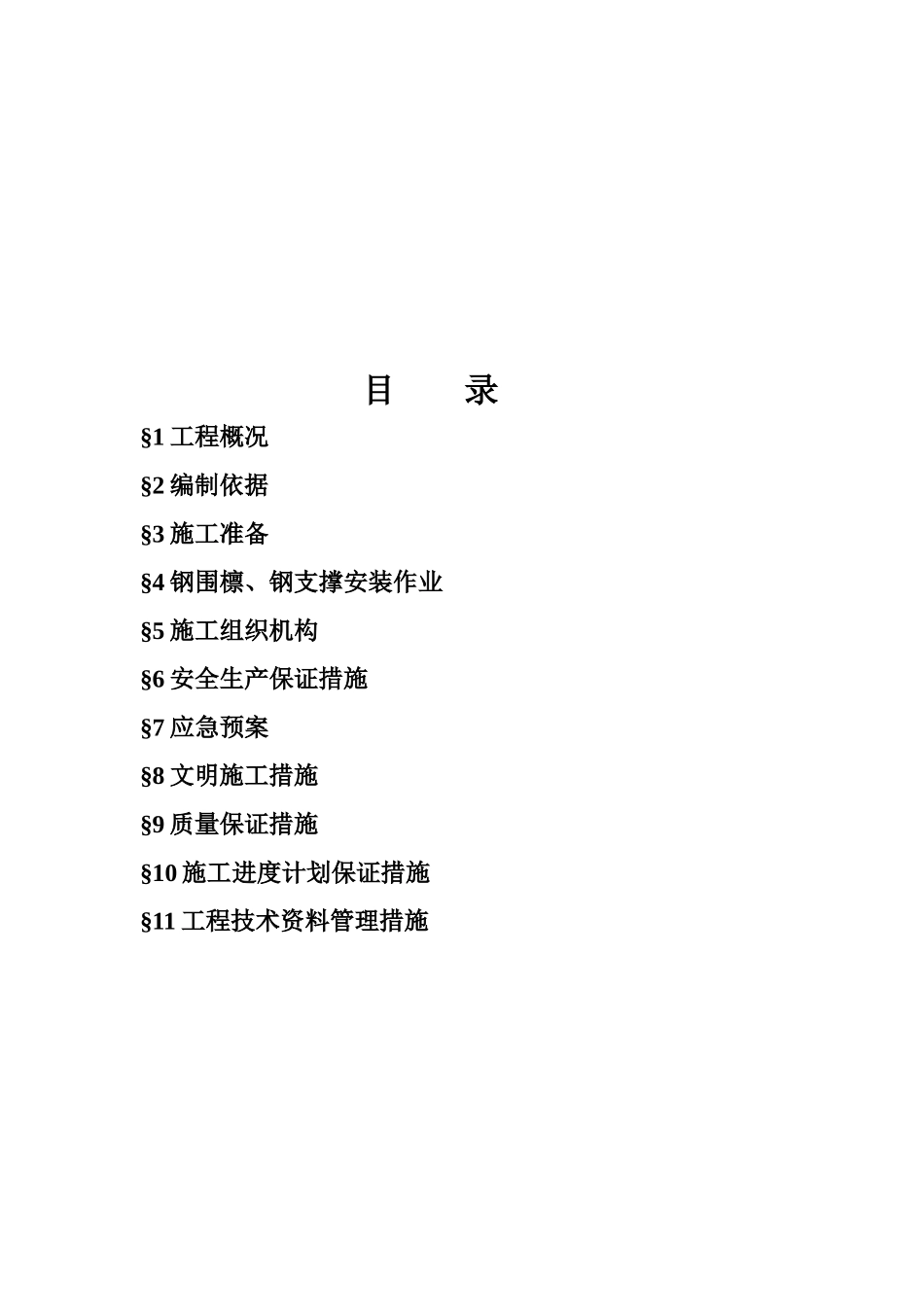 目　　录

§1 工程概况

§2 编制依据

§3 施工准备

§4 钢围檩、钢支撑安装作业

§5 施工组织机构

§6 安全生产保证措施

§7 应急预案

§8 文明施工措施

§9 质量保证措施

§10 施工进度计划保证措施

§11 工程技术资料管理措施